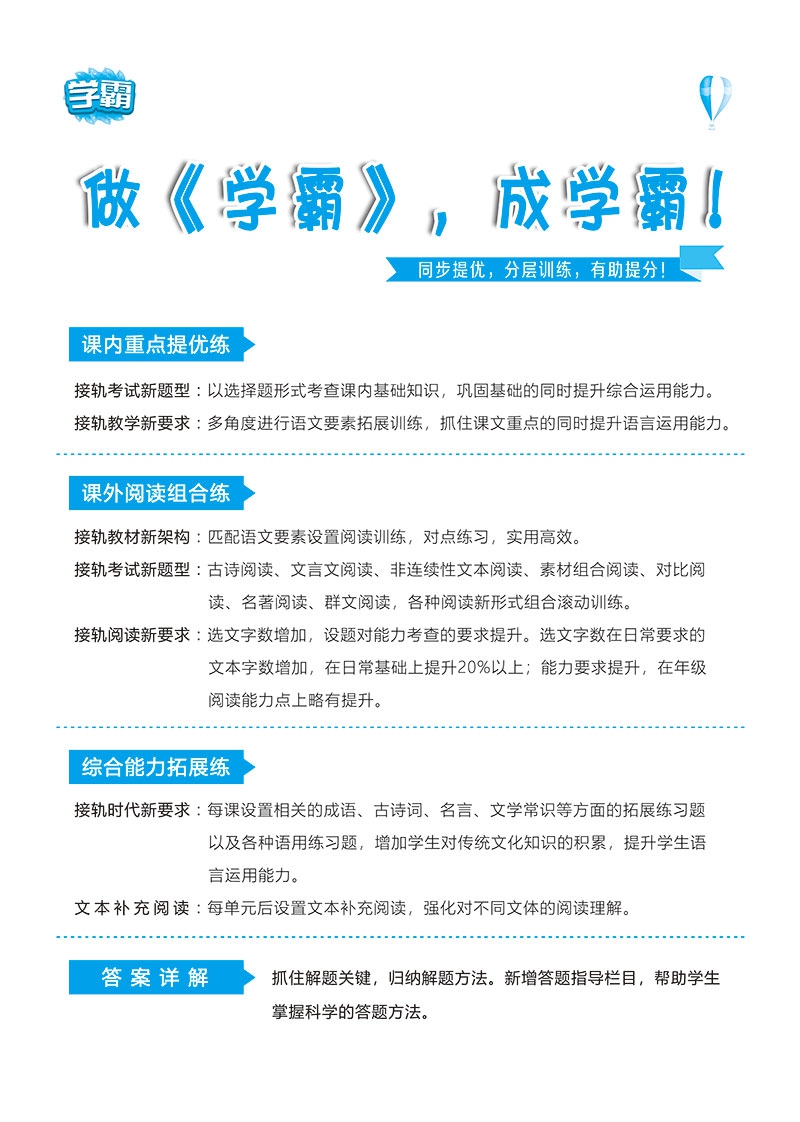 学霸

做《学霸》，成学霸！

同步提优，分层训练，有助提分！

课内重点提优练

接轨考试新题型：以选择题形式考查课内基础知识，巩固基础的同时提升综合运用能力。

接轨教学新要求：多角度进行语文要素拓展训练，抓住课文重点的同时提升语言运用能力。

课外阅读组合练

接轨教材新架构：匹配语文要素设置阅读训练，对点练习，实用高效。

接轨考试新题型：古诗阅读、文言文阅读、非连续性文本阅读、素材组合阅读、对比阅读、名著阅读、群文阅读，各种阅读新形式组合滚动训练。

接轨阅读新要求：选文字数增加，设题对能力考查的要求提升。选文字数在日常要求的文本字数增加，在日常基础上提升20%以上；能力要求提升，在年级阅读能力点上略有提升。

综合能力拓展练

接轨时代新要求：每课设置相关的成语、古诗词、名言、文学常识等方面的拓展练习题以及各种语用练习题，增加学生对传统文化知识的积累，提升学生语言运用能力。

文本补充阅读：每单元后设置文本补充阅读，强化对不同文体的阅读理解。

答案详解

抓住解题关键，归纳解题方法。新增答题指导栏目，帮助学生掌握科学的答题方法。